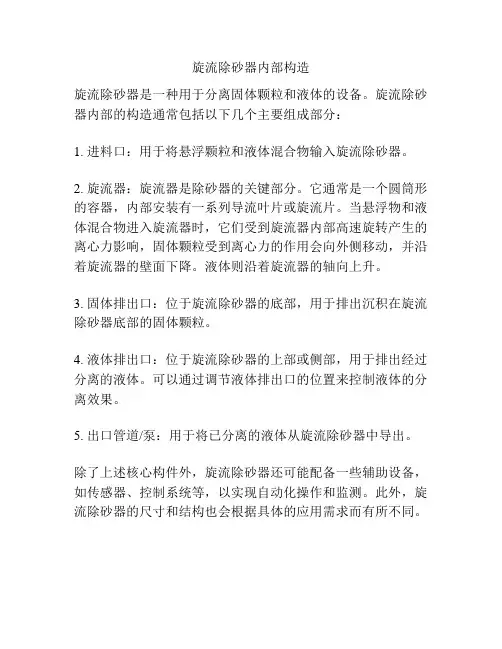 旋流除砂器内部构造

旋流除砂器是一种用于分离固体颗粒和液体的设备。旋流除砂器内部的构造通常包括以下几个主要组成部分：

1. 进料口：用于将悬浮颗粒和液体混合物输入旋流除砂器。

2. 旋流器：旋流器是除砂器的关键部分。它通常是一个圆筒形的容器，内部安装有一系列导流叶片或旋流片。当悬浮物和液体混合物进入旋流器时，它们受到旋流器内部高速旋转产生的离心力影响，固体颗粒受到离心力的作用会向外侧移动，并沿着旋流器的壁面下降。液体则沿着旋流器的轴向上升。

3. 固体排出口：位于旋流除砂器的底部，用于排出沉积在旋流除砂器底部的固体颗粒。

4. 液体排出口：位于旋流除砂器的上部或侧部，用于排出经过分离的液体。可以通过调节液体排出口的位置来控制液体的分离效果。

5. 出口管道/泵：用于将已分离的液体从旋流除砂器中导出。

除了上述核心构件外，旋流除砂器还可能配备一些辅助设备，如传感器、控制系统等，以实现自动化操作和监测。此外，旋流除砂器的尺寸和结构也会根据具体的应用需求而有所不同。